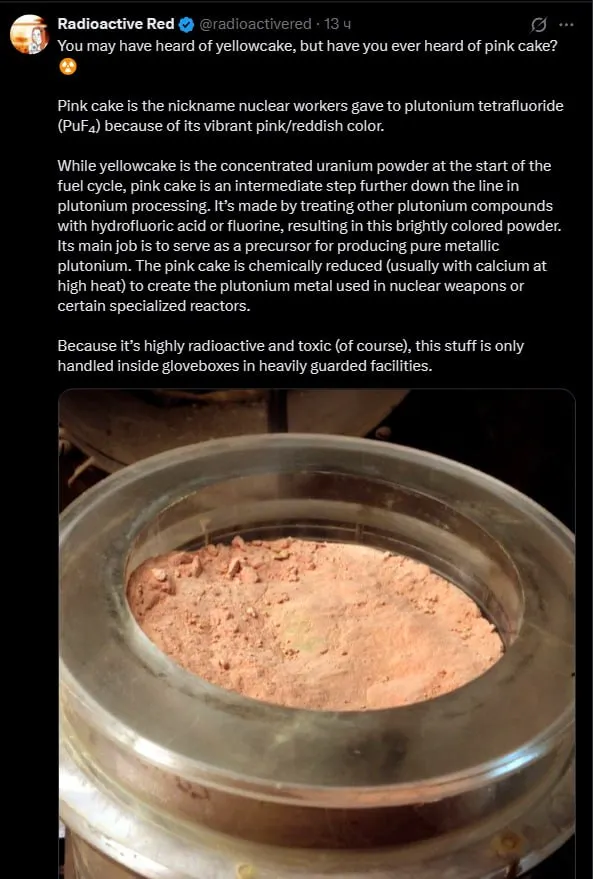 Radioactive Red @radioactivered · 13 ч

You may have heard of yellowcake, but have you ever heard of pink cake? ☢️

Pink cake is the nickname nuclear workers gave to plutonium tetrafluoride ($PuF_4$) because of its vibrant pink/reddish color.

While yellowcake is the concentrated uranium powder at the start of the fuel cycle, pink cake is an intermediate step further down the line in plutonium processing. It's made by treating other plutonium compounds with hydrofluoric acid or fluorine, resulting in this brightly colored powder. Its main job is to serve as a precursor for producing pure metallic plutonium. The pink cake is chemically reduced (usually with calcium at high heat) to create the plutonium metal used in nuclear weapons or certain specialized reactors.

Because it's highly radioactive and toxic (of course), this stuff is only handled inside gloveboxes in heavily guarded facilities.